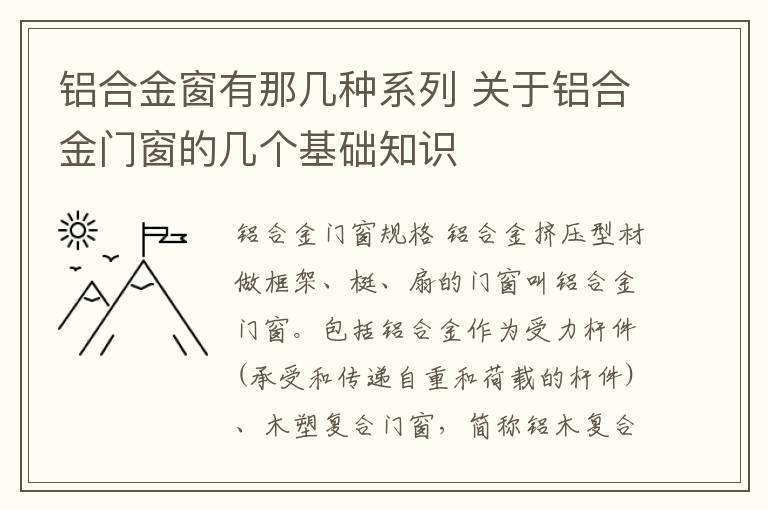 铝合金窗有那几种系列 关于铝合金门窗的几个基础知识

铝合金门窗规格 铝合金挤压型材做框架、梃、扇的门窗叫铝合金门窗。包括铝合金作为受力杆件（承受和传递自重和荷载的杆件）、木塑复合门窗，简称铝木复合